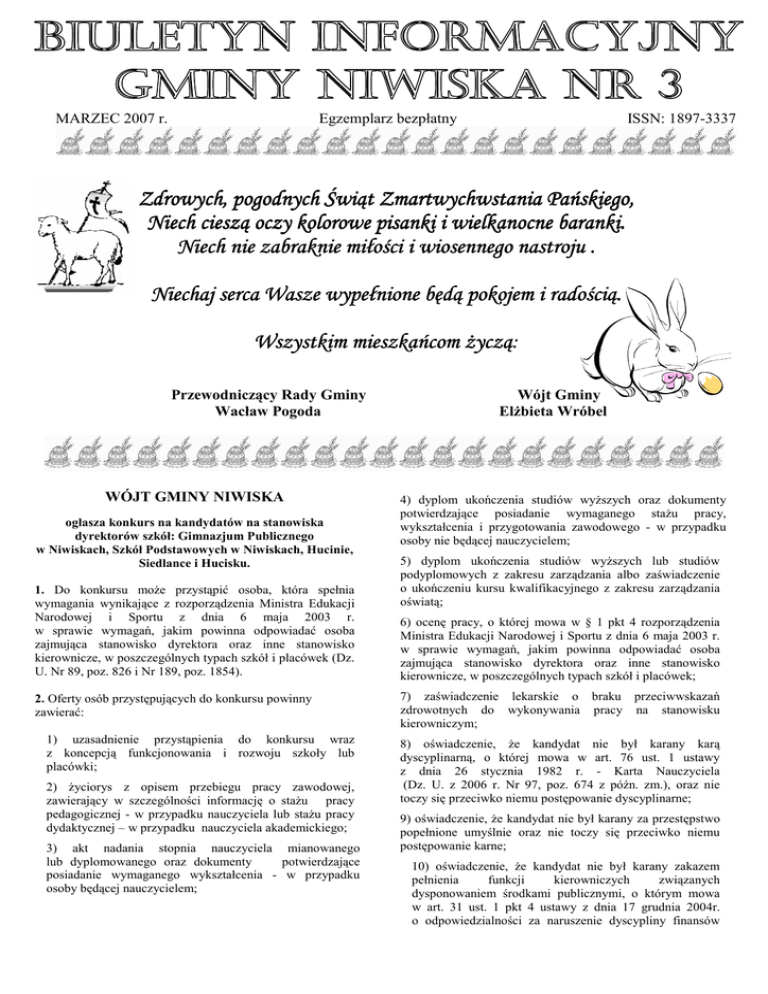 BIULETYN INFORMACYJNY GMINY NIWISKA NR 3

MARZEC 2007 r.

Egzemplarz bezpłatny

ISSN: 1897-3337

Zdrowych, pogodnych Świąt Zmartwychwstania Pańskiego,
Niech cieszą oczy kolorowe pisanki i wielkanocne baranki.
Niech nie zabraknie miłości i wiosennego nastroju .

Niechaj serca Wasze wypełnione będą pokojem i radością.

Wszystkim mieszkańcom życzą:

Przewodniczący Rady Gminy
Wacław Pogoda

Wójt Gminy
Elżbieta Wróbel

WÓJT GMINY NIWISKA

ogłasza konkurs na kandydatów na stanowiska dyrektorów szkół: Gimnazjum Publicznego w Niwiskach, Szkół Podstawowych w Niwiskach, Hucinie, Siedlance i Hucisku.

1. Do konkursu może przystąpić osoba, która spełnia wymagania wynikające z rozporządzenia Ministra Edukacji Narodowej i Sportu z dnia 6 maja 2003 r. w sprawie wymagań, jakim powinna odpowiadać osoba zajmująca stanowisko dyrektora oraz inne stanowisko kierownicze, w poszczególnych typach szkół i placówek (Dz. U. Nr 89, poz. 826 i Nr 189, poz. 1854).

2. Oferty osób przystępujących do konkursu powinny zawierać:

1) uzasadnienie przystąpienia do konkursu wraz z koncepcją funkcjonowania i rozwoju szkoły lub placówki;

2) życiorys z opisem przebiegu pracy zawodowej, zawierający w szczególności informację o stażu pracy pedagogicznej - w przypadku nauczyciela lub stażu pracy dydaktycznej – w przypadku nauczyciela akademickiego;

3) akt nadania stopnia nauczyciela mianowanego lub dyplomowanego oraz dokumenty potwierdzające posiadanie wymaganego wykształcenia - w przypadku osoby będącej nauczycielem;

4) dyplom ukończenia studiów wyższych oraz dokumenty potwierdzające posiadanie wymaganego stażu pracy, wykształcenia i przygotowania zawodowego - w przypadku osoby nie będącej nauczycielem;

5) dyplom ukończenia studiów wyższych lub studiów podyplomowych z zakresu zarządzania albo zaświadczenie o ukończeniu kursu kwalifikacyjnego z zakresu zarządzania oświatą;

6) ocenę pracy, o której mowa w § 1 pkt 4 rozporządzenia Ministra Edukacji Narodowej i Sportu z dnia 6 maja 2003 r. w sprawie wymagań, jakim powinna odpowiadać osoba zajmująca stanowisko dyrektora oraz inne stanowisko kierownicze, w poszczególnych typach szkół i placówek;

7) zaświadczenie lekarskie o braku przeciwwskazań zdrowotnych do wykonywania pracy na stanowisku kierowniczym;

8) oświadczenie, że kandydat nie był karany karą dyscyplinarną, o której mowa w art. 76 ust. 1 ustawy z dnia 26 stycznia 1982 r. - Karta Nauczyciela (Dz. U. z 2006 r. Nr 97, poz. 674 z późn. zm.), oraz nie toczy się przeciwko niemu postępowanie dyscyplinarne;

9) oświadczenie, że kandydat nie był karany za przestępstwo popełnione umyślnie oraz nie toczy się przeciwko niemu postępowanie karne;

10) oświadczenie, że kandydat nie był karany zakazem pełnienia funkcji kierowniczych związanych dysponowaniem środkami publicznymi, o którym mowa w art. 31 ust. 1 pkt 4 ustawy z dnia 17 grudnia 2004r. o odpowiedzialności za naruszenie dyscypliny finansów